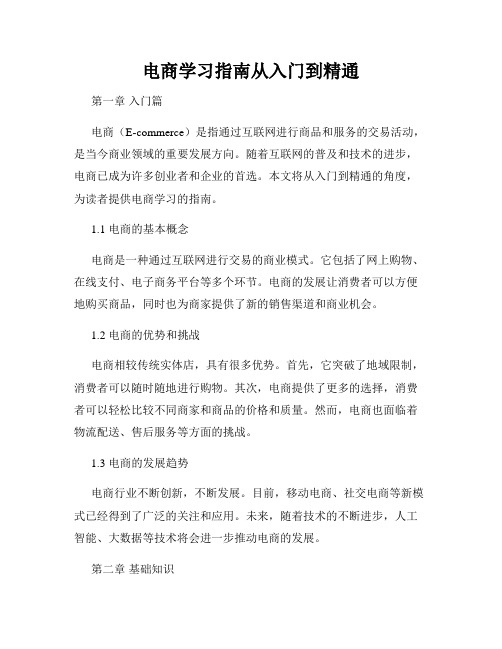 电商学习指南从入门到精通

第一章 入门篇

电商（E-commerce）是指通过互联网进行商品和服务的交易活动，是当今商业领域的重要发展方向。随着互联网的普及和技术的进步，电商已成为许多创业者和企业的首选。本文将从入门到精通的角度，为读者提供电商学习的指南。

1.1 电商的基本概念

电商是一种通过互联网进行交易的商业模式。它包括了网上购物、在线支付、电子商务平台等多个环节。电商的发展让消费者可以方便地购买商品，同时也为商家提供了新的销售渠道和商业机会。

1.2 电商的优势和挑战

电商相较传统实体店，具有很多优势。首先，它突破了地域限制，消费者可以随时随地进行购物。其次，电商提供了更多的选择，消费者可以轻松比较不同商家和商品的价格和质量。然而，电商也面临着物流配送、售后服务等方面的挑战。

1.3 电商的发展趋势

电商行业不断创新，不断发展。目前，移动电商、社交电商等新模式已经得到了广泛的关注和应用。未来，随着技术的不断进步，人工智能、大数据等技术将会进一步推动电商的发展。

第二章 基础知识